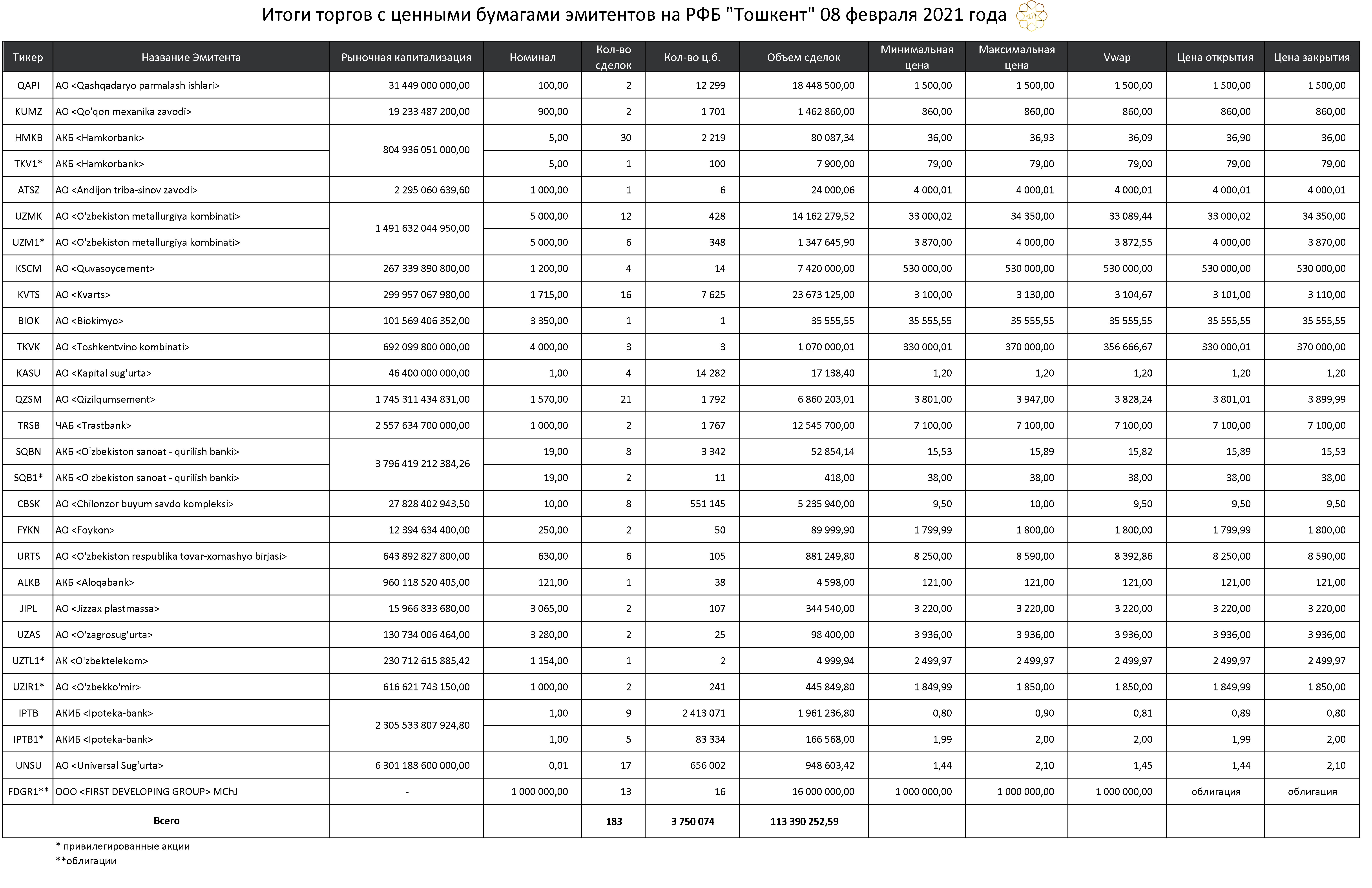 Итоги торгов с ценными бумагами эмитентов на РФБ "Тошкент" 08 февраля 2021 года

| Тикер | Название Эмитента | Рыночная капитализация | Номинал | Кол-во сделок | Кол-во ц.б. | Объем сделок | Минимальная цена | Максимальная цена | Vwap | Цена открытия | Цена закрытия |
|---|---|---|---|---|---|---|---|---|---|---|---|
| QAPI | АО <Qashqadaryo parmalash ishlari> | 31 449 000 000,00 | 100,00 | 2 | 12 299 | 18 448 500,00 | 1 500,00 | 1 500,00 | 1 500,00 | 1 500,00 | 1 500,00 |
| KUMZ | АО <Qo'qon mexanika zavodi> | 19 233 487 200,00 | 900,00 | 2 | 1 701 | 1 462 860,00 | 860,00 | 860,00 | 860,00 | 860,00 | 860,00 |
| HMKB | АКБ <Hamkorbank> | 804 936 051 000,00 | 5,00 | 30 | 2 219 | 80 087,34 | 36,00 | 36,93 | 36,09 | 36,90 | 36,00 |
| TKV1* | АКБ <Hamkorbank> | | 5,00 | 1 | 100 | 7 900,00 | 79,00 | 79,00 | 79,00 | 79,00 | 79,00 |
| ATSZ | АО <Andijon triba-sinov zavodi> | 2 295 060 639,60 | 1 000,00 | 1 | 6 | 24 000,06 | 4 000,01 | 4 000,01 | 4 000,01 | 4 000,01 | 4 000,01 |
| UZMK | АО <O'zbekiston metallurgiya kombinati> | 1 491 632 044 950,00 | 5 000,00 | 12 | 428 | 14 162 279,52 | 33 000,02 | 34 350,00 | 33 089,44 | 33 000,02 | 34 350,00 |
| UZM1* | АО <O'zbekiston metallurgiya kombinati> | | 5 000,00 | 6 | 348 | 1 347 645,90 | 3 870,00 | 4 000,00 | 3 872,55 | 4 000,00 | 3 870,00 |
| KSCM | АО <Quvasoycement> | 267 339 890 800,00 | 1 200,00 | 4 | 14 | 7 420 000,00 | 530 000,00 | 530 000,00 | 530 000,00 | 530 000,00 | 530 000,00 |
| KVTS | АО <Kvarts> | 299 957 067 980,00 | 1 715,00 | 16 | 7 625 | 23 673 125,00 | 3 100,00 | 3 130,00 | 3 104,67 | 3 101,00 | 3 110,00 |
| BIOK | АО <Biokimyo> | 101 569 406 352,00 | 3 350,00 | 1 | 1 | 35 555,55 | 35 555,55 | 35 555,55 | 35 555,55 | 35 555,55 | 35 555,55 |
| TKVK | АО <Toshkentvino kombinati> | 692 099 800 000,00 | 4 000,00 | 3 | 3 | 1 070 000,01 | 330 000,01 | 370 000,00 | 356 666,67 | 330 000,01 | 370 000,00 |
| KASU | АО <Kapital sug'urta> | 46 400 000 000,00 | 1,00 | 4 | 14 282 | 17 138,40 | 1,20 | 1,20 | 1,20 | 1,20 | 1,20 |
| QZSM | АО <Qizilqumsement> | 1 745 311 434 831,00 | 1 570,00 | 21 | 1 792 | 6 860 203,01 | 3 801,00 | 3 947,00 | 3 828,24 | 3 801,01 | 3 899,99 |
| TRSB | ЧАБ <Trastbank> | 2 557 634 700 000,00 | 1 000,00 | 2 | 1 767 | 12 545 700,00 | 7 100,00 | 7 100,00 | 7 100,00 | 7 100,00 | 7 100,00 |
| SQBN | АКБ <O'zbekiston sanoat - qurilish banki> | 3 796 419 212 384,26 | 19,00 | 8 | 3 342 | 52 854,14 | 15,53 | 15,89 | 15,82 | 15,89 | 15,53 |
| SQB1* | АКБ <O'zbekiston sanoat - qurilish banki> | | 19,00 | 2 | 11 | 418,00 | 38,00 | 38,00 | 38,00 | 38,00 | 38,00 |
| CBSK | АО <Chilonzor buyum savdo kompleksi> | 27 828 402 943,50 | 10,00 | 8 | 551 145 | 5 235 940,00 | 9,50 | 10,00 | 9,50 | 9,50 | 9,50 |
| FYKN | АО <Foykon> | 12 394 634 400,00 | 250,00 | 2 | 50 | 89 999,90 | 1 799,99 | 1 800,00 | 1 800,00 | 1 799,99 | 1 800,00 |
| URTS | АО <O'zbekiston respublika tovar-xomashyo birjasi> | 643 892 827 800,00 | 630,00 | 6 | 105 | 881 249,80 | 8 250,00 | 8 590,00 | 8 392,86 | 8 250,00 | 8 590,00 |
| ALKB | АКБ <Aloqabank> | 960 118 520 405,00 | 121,00 | 1 | 38 | 4 598,00 | 121,00 | 121,00 | 121,00 | 121,00 | 121,00 |
| JIPL | АО <Jizzax plastmassa> | 15 966 833 680,00 | 3 065,00 | 2 | 107 | 344 540,00 | 3 220,00 | 3 220,00 | 3 220,00 | 3 220,00 | 3 220,00 |
| UZAS | АО <O'zagrosug'urta> | 130 734 006 464,00 | 3 280,00 | 2 | 25 | 98 400,00 | 3 936,00 | 3 936,00 | 3 936,00 | 3 936,00 | 3 936,00 |
| UZTL1* | АК <O'zbektelekom> | 230 712 615 885,42 | 1 154,00 | 1 | 2 | 4 999,94 | 2 499,97 | 2 499,97 | 2 499,97 | 2 499,97 | 2 499,97 |
| UZIR1* | АО <O'zbekko'mir> | 616 621 743 150,00 | 1 000,00 | 2 | 241 | 445 849,80 | 1 849,99 | 1 850,00 | 1 850,00 | 1 849,99 | 1 850,00 |
| IPTB | АКИБ <Ipoteka-bank> | 2 305 533 807 924,80 | 1,00 | 9 | 2 413 071 | 1 961 236,80 | 0,80 | 0,90 | 0,81 | 0,89 | 0,80 |
| IPTB1* | АКИБ <Ipoteka-bank> | | 1,00 | 5 | 83 334 | 166 568,00 | 1,99 | 2,00 | 2,00 | 1,99 | 2,00 |
| UNSU | АО <Universal Sug'urta> | 6 301 188 600 000,00 | 0,01 | 17 | 656 002 | 948 603,42 | 1,44 | 2,10 | 1,45 | 1,44 | 2,10 |
| FDGR1** | ООО <FIRST DEVELOPING GROUP> MChJ | - | 1 000 000,00 | 13 | 16 | 16 000 000,00 | 1 000 000,00 | 1 000 000,00 | 1 000 000,00 | облигация | облигация |
| Всего | | | | 183 | 3 750 074 | 113 390 252,59 | | | | | |

* привилегированные акции
**облигации